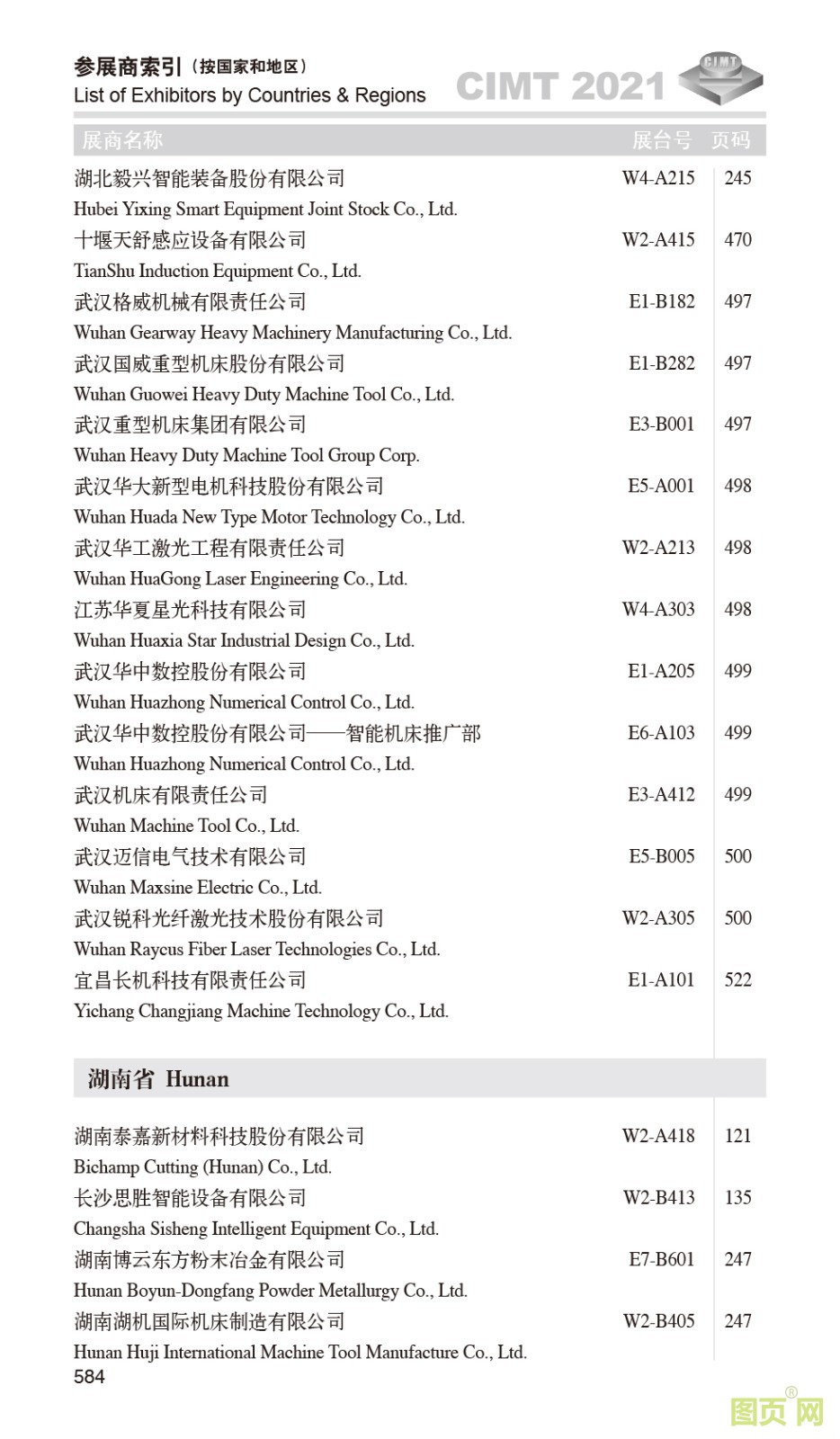 参展商索引（按国家和地区）
List of Exhibitors by Countries & Regions
CIMT 2021
CIMT

| 展商名称 | 展台号 | 页码 |
|---|---|---|
| 湖北毅兴智能装备股份有限公司 Hubei Yixing Smart Equipment Joint Stock Co., Ltd. | W4-A215 | 245 |
| 十堰天舒感应设备有限公司 TianShu Induction Equipment Co., Ltd. | W2-A415 | 470 |
| 武汉格威机械有限责任公司 Wuhan Gearway Heavy Machinery Manufacturing Co., Ltd. | E1-B182 | 497 |
| 武汉国威重型机床股份有限公司 Wuhan Guowei Heavy Duty Machine Tool Co., Ltd. | E1-B282 | 497 |
| 武汉重型机床集团有限公司 Wuhan Heavy Duty Machine Tool Group Corp. | E3-B001 | 497 |
| 武汉华大新型电机科技股份有限公司 Wuhan Huada New Type Motor Technology Co., Ltd. | E5-A001 | 498 |
| 武汉华工激光工程有限责任公司 Wuhan HuaGong Laser Engineering Co., Ltd. | W2-A213 | 498 |
| 江苏华夏星光科技有限公司 Wuhan Huaxia Star Industrial Design Co., Ltd. | W4-A303 | 498 |
| 武汉华中数控股份有限公司 Wuhan Huazhong Numerical Control Co., Ltd. | E1-A205 | 499 |
| 武汉华中数控股份有限公司——智能机床推广部 Wuhan Huazhong Numerical Control Co., Ltd. | E6-A103 | 499 |
| 武汉机床有限责任公司 Wuhan Machine Tool Co., Ltd. | E3-A412 | 499 |
| 武汉迈信电气技术有限公司 Wuhan Maxsine Electric Co., Ltd. | E5-B005 | 500 |
| 武汉锐科光纤激光技术股份有限公司 Wuhan Raycus Fiber Laser Technologies Co., Ltd. | W2-A305 | 500 |
| 宜昌长机科技有限责任公司 Yichang Changjiang Machine Technology Co., Ltd. | E1-A101 | 522 |

湖南省 Hunan

| | | |
|---|---|---|
| 湖南泰嘉新材料科技股份有限公司 Bichamp Cutting (Hunan) Co., Ltd. | W2-A418 | 121 |
| 长沙思胜智能设备有限公司 Changsha Sisheng Intelligent Equipment Co., Ltd. | W2-B413 | 135 |
| 湖南博云东方粉末冶金有限公司 Hunan Boyun-Dongfang Powder Metallurgy Co., Ltd. | E7-B601 | 247 |
| 湖南湖机国际机床制造有限公司 Hunan Huji International Machine Tool Manufacture Co., Ltd. | W2-B405 | 247 |

584

图页网®